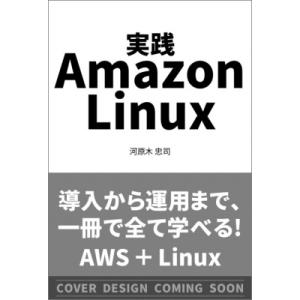 実践
Amazon Linux

河原木 忠司

導入から運用まで、
一冊で全て学べる!
AWS + Linux

COVER DESIGN COMING SOON